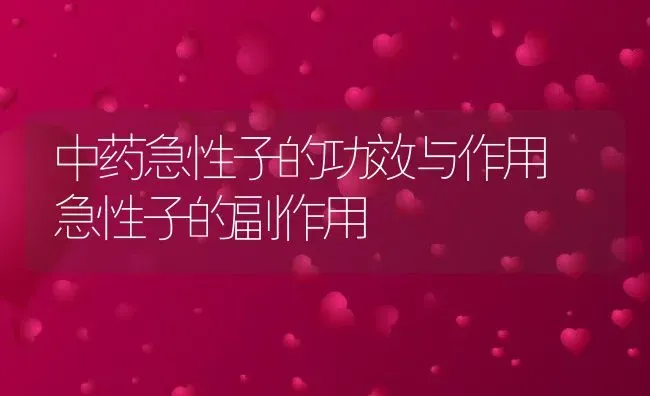 中药急性子的功效与作用
急性子的副作用